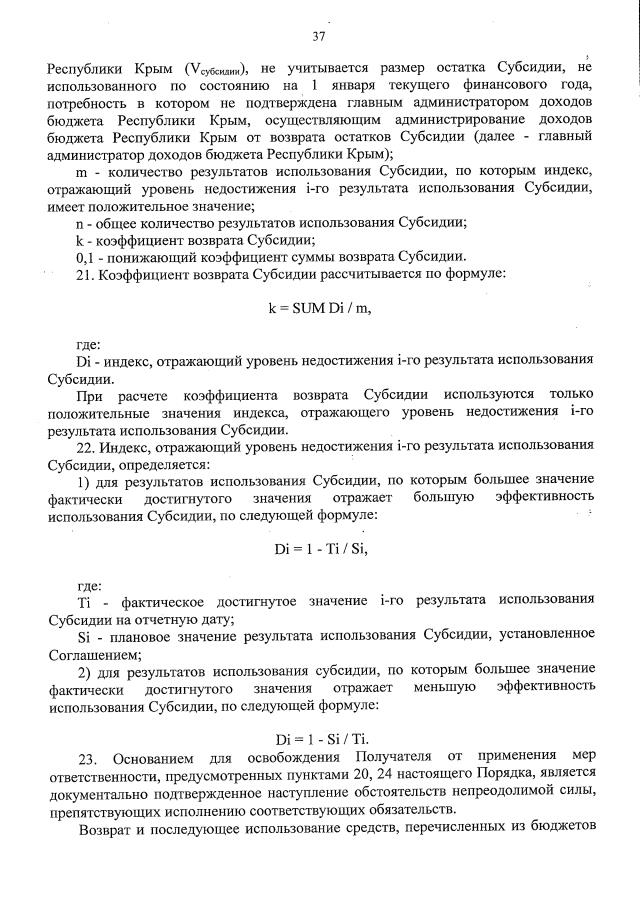 37

Республики Крым ($V_{субсидии}$), не учитывается размер остатка Субсидии, не использованного по состоянию на 1 января текущего финансового года, потребность в котором не подтверждена главным администратором доходов бюджета Республики Крым, осуществляющим администрирование доходов бюджета Республики Крым от возврата остатков Субсидии (далее - главный администратор доходов бюджета Республики Крым);

m - количество результатов использования Субсидии, по которым индекс, отражающий уровень недостижения i-го результата использования Субсидии, имеет положительное значение;

n - общее количество результатов использования Субсидии;

k - коэффициент возврата Субсидии;

0,1 - понижающий коэффициент суммы возврата Субсидии.

21. Коэффициент возврата Субсидии рассчитывается по формуле:

k = SUM Di / m,

где:

Di - индекс, отражающий уровень недостижения i-го результата использования Субсидии.

При расчете коэффициента возврата Субсидии используются только положительные значения индекса, отражающего уровень недостижения i-го результата использования Субсидии.

22. Индекс, отражающий уровень недостижения i-го результата использования Субсидии, определяется:

1) для результатов использования Субсидии, по которым большее значение фактически достигнутого значения отражает большую эффективность использования Субсидии, по следующей формуле:

Di = 1 - Ti / Si,

где:

Ti - фактическое достигнутое значение i-го результата использования Субсидии на отчетную дату;

Si - плановое значение результата использования Субсидии, установленное Соглашением;

2) для результатов использования субсидии, по которым большее значение фактически достигнутого значения отражает меньшую эффективность использования Субсидии, по следующей формуле:

Di = 1 - Si / Ti.

23. Основанием для освобождения Получателя от применения мер ответственности, предусмотренных пунктами 20, 24 настоящего Порядка, является документально подтвержденное наступление обстоятельств непреодолимой силы, препятствующих исполнению соответствующих обязательств.

Возврат и последующее использование средств, перечисленных из бюджетов